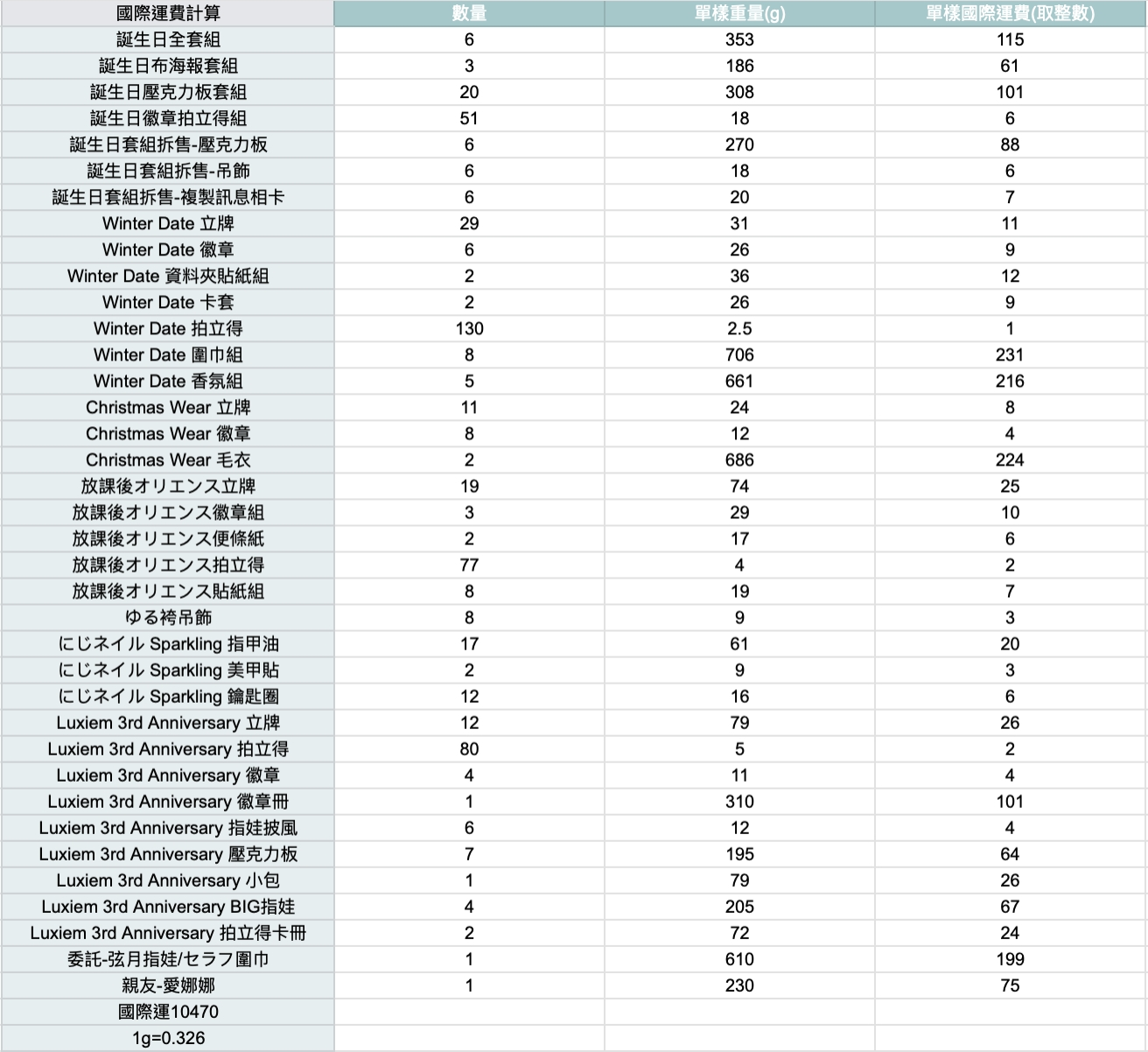 | 國際運費計算 | 數量 | 單樣重量(g) | 單樣國際運費(取整數) |
|---|---|---|---|
| 誕生日全套組 | 6 | 353 | 115 |
| 誕生日布海報套組 | 3 | 186 | 61 |
| 誕生日壓克力板套組 | 20 | 308 | 101 |
| 誕生日徽章拍立得組 | 51 | 18 | 6 |
| 誕生日套組拆售-壓克力板 | 6 | 270 | 88 |
| 誕生日套組拆售-吊飾 | 6 | 18 | 6 |
| 誕生日套組拆售-複製訊息相卡 | 6 | 20 | 7 |
| Winter Date 立牌 | 29 | 31 | 11 |
| Winter Date 徽章 | 6 | 26 | 9 |
| Winter Date 資料夾貼紙組 | 2 | 36 | 12 |
| Winter Date 卡套 | 2 | 26 | 9 |
| Winter Date 拍立得 | 130 | 2.5 | 1 |
| Winter Date 圍巾組 | 8 | 706 | 231 |
| Winter Date 香氛組 | 5 | 661 | 216 |
| Christmas Wear 立牌 | 11 | 24 | 8 |
| Christmas Wear 徽章 | 8 | 12 | 4 |
| Christmas Wear 毛衣 | 2 | 686 | 224 |
| 放課後オリエンス立牌 | 19 | 74 | 25 |
| 放課後オリエンス徽章組 | 3 | 29 | 10 |
| 放課後オリエンス便條紙 | 2 | 17 | 6 |
| 放課後オリエンス拍立得 | 77 | 4 | 2 |
| 放課後オリエンス貼紙組 | 8 | 19 | 7 |
| ゆる袴吊飾 | 8 | 9 | 3 |
| にじネイル Sparkling 指甲油 | 17 | 61 | 20 |
| にじネイル Sparkling 美甲貼 | 2 | 9 | 3 |
| にじネイル Sparkling 鑰匙圈 | 12 | 16 | 6 |
| Luxiem 3rd Anniversary 立牌 | 12 | 79 | 26 |
| Luxiem 3rd Anniversary 拍立得 | 80 | 5 | 2 |
| Luxiem 3rd Anniversary 徽章 | 4 | 11 | 4 |
| Luxiem 3rd Anniversary 徽章冊 | 1 | 310 | 101 |
| Luxiem 3rd Anniversary 指娃披風 | 6 | 12 | 4 |
| Luxiem 3rd Anniversary 壓克力板 | 7 | 195 | 64 |
| Luxiem 3rd Anniversary 小包 | 1 | 79 | 26 |
| Luxiem 3rd Anniversary BIG指娃 | 4 | 205 | 67 |
| Luxiem 3rd Anniversary 拍立得卡冊 | 2 | 72 | 24 |
| 委託-弦月指娃/セラフ圍巾 | 1 | 610 | 199 |
| 親友-愛娜娜 | 1 | 230 | 75 |
| 國際運10470 | | | |
| 1g=0.326 | | | |